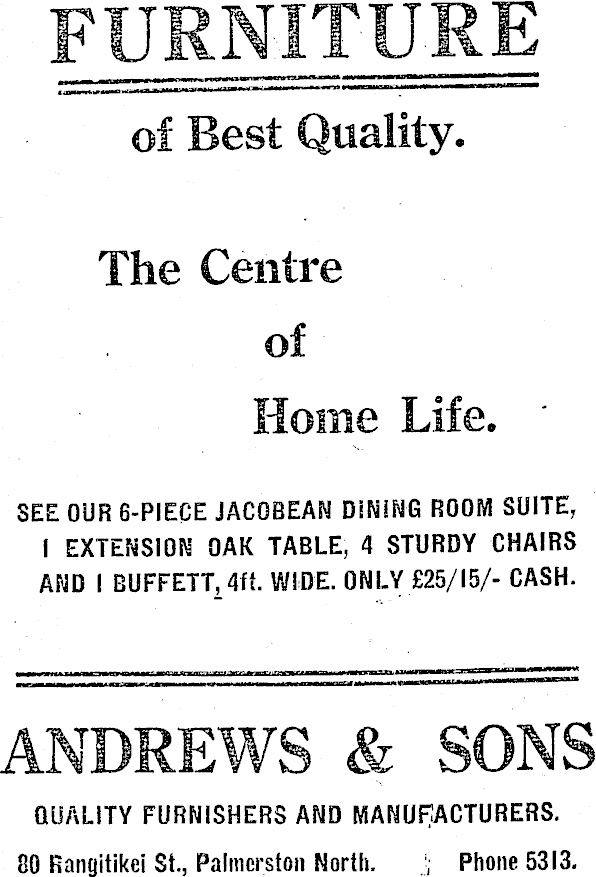 FURNITURE

of Best Quality.

The Centre
of
Home Life.

SEE OUR 6-PIECE JACOBEAN DINING ROOM SUITE, I EXTENSION OAK TABLE, 4 STURDY CHAIRS AND I BUFFETT, 4ft. WIDE. ONLY £25/15/- CASH.

ANDREWS & SONS

QUALITY FURNISHERS AND MANUFACTURERS.

80 Rangitikei St., Palmerston North. Phone 5313.